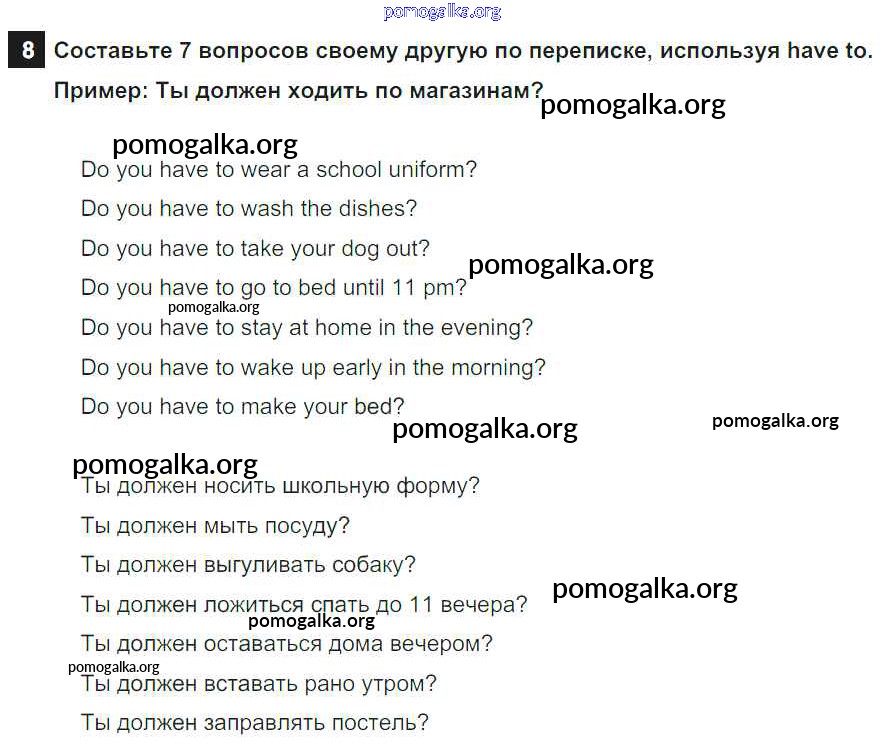 pomogalka.org

8 Составьте 7 вопросов своему другую по переписке, используя have to.

Пример: Ты должен ходить по магазинам?

pomogalka.org

pomogalka.org

Do you have to wear a school uniform?

Do you have to wash the dishes?

Do you have to take your dog out?

pomogalka.org

Do you have to go to bed until 11 pm?

pomogalka.org

Do you have to stay at home in the evening?

Do you have to wake up early in the morning?

Do you have to make your bed?

pomogalka.org

pomogalka.org

pomogalka.org

Ты должен носить школьную форму?

Ты должен мыть посуду?

Ты должен выгуливать собаку?

pomogalka.org

Ты должен ложиться спать до 11 вечера?

pomogalka.org

Ты должен оставаться дома вечером?

pomogalka.org

Ты должен вставать рано утром?

Ты должен заправлять постель?